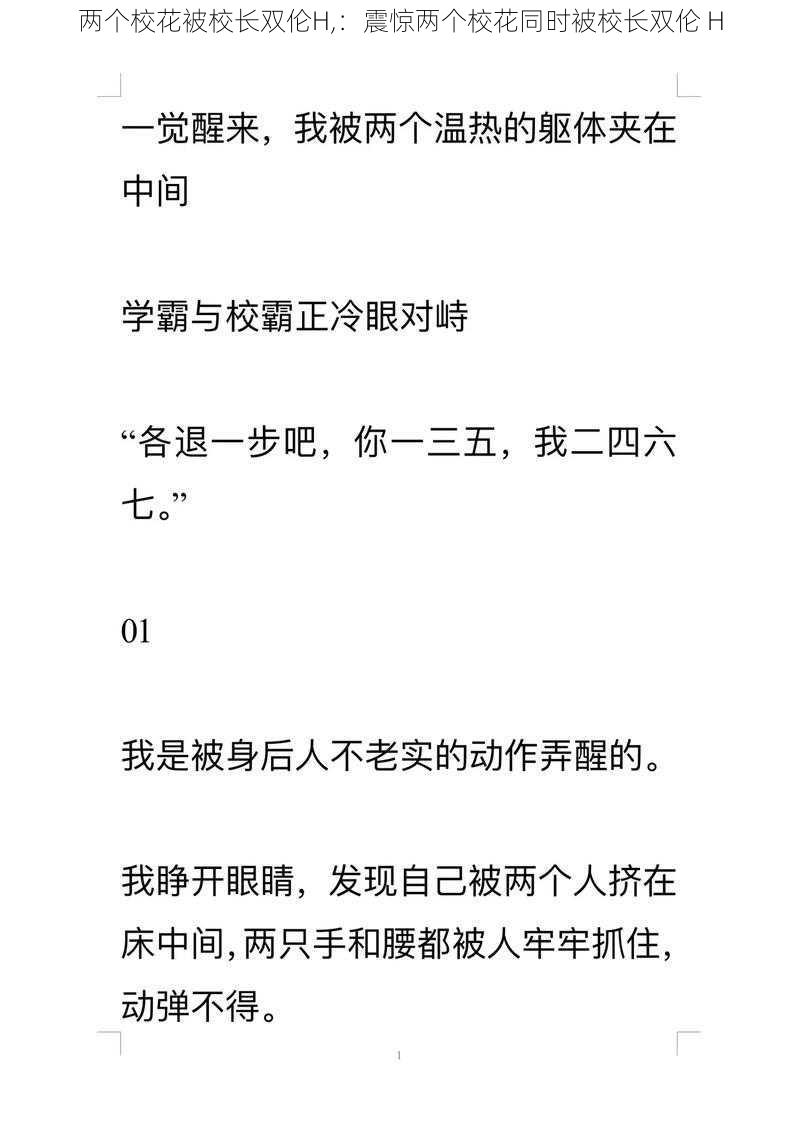 两个校花被校长双伦H,：震惊两个校花同时被校长双伦 H

一觉醒来，我被两个温热的躯体夹在中间

学霸与校霸正冷眼对峙

“各退一步吧，你一三五，我二四六七。”

01

我是被身后人不老实的动作弄醒的。

我睁开眼睛，发现自己被两个人挤在床中间,两只手和腰都被人牢牢抓住,动弹不得。

1